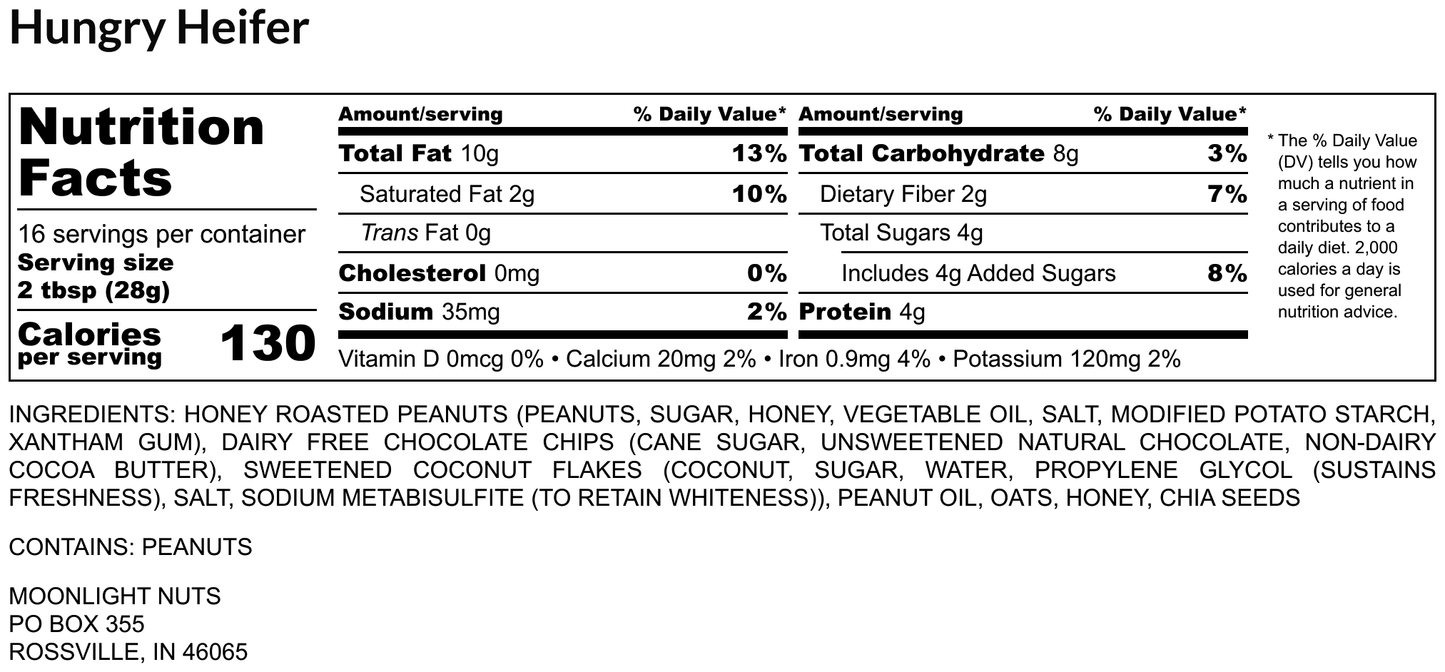 Hungry Heifer

Nutrition Facts

16 servings per container
Serving size
2 tbsp (28g)

Calories per serving 130

| Amount/serving | % Daily Value* | Amount/serving | % Daily Value* |
|---|---|---|---|
| Total Fat 10g | 13% | Total Carbohydrate 8g | 3% |
| Saturated Fat 2g | 10% | Dietary Fiber 2g | 7% |
| Trans Fat 0g | | Total Sugars 4g | |
| Cholesterol 0mg | 0% | Includes 4g Added Sugars | 8% |
| Sodium 35mg | 2% | Protein 4g | |

Vitamin D 0mcg 0% • Calcium 20mg 2% • Iron 0.9mg 4% • Potassium 120mg 2%

* The % Daily Value (DV) tells you how much a nutrient in a serving of food contributes to a daily diet. 2,000 calories a day is used for general nutrition advice.

INGREDIENTS: HONEY ROASTED PEANUTS (PEANUTS, SUGAR, HONEY, VEGETABLE OIL, SALT, MODIFIED POTATO STARCH, XANTHAM GUM), DAIRY FREE CHOCOLATE CHIPS (CANE SUGAR, UNSWEETENED NATURAL CHOCOLATE, NON-DAIRY COCOA BUTTER), SWEETENED COCONUT FLAKES (COCONUT, SUGAR, WATER, PROPYLENE GLYCOL (SUSTAINS FRESHNESS), SALT, SODIUM METABISULFITE (TO RETAIN WHITENESS)), PEANUT OIL, OATS, HONEY, CHIA SEEDS

CONTAINS: PEANUTS

MOONLIGHT NUTS
PO BOX 355
ROSSVILLE, IN 46065